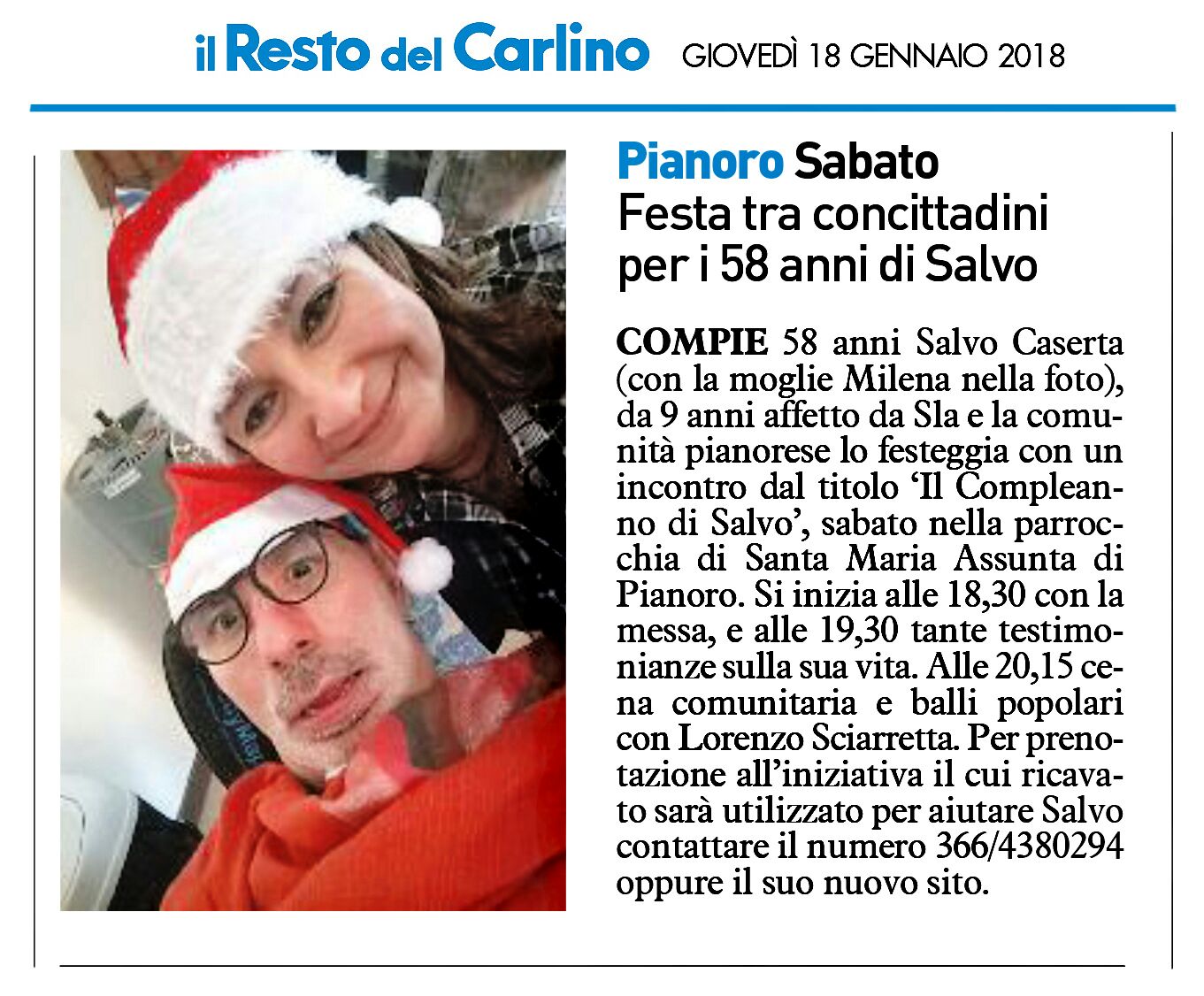 il Resto del Carlino GIOVEDÌ 18 GENNAIO 2018

Pianoro Sabato
Festa tra concittadini per i 58 anni di Salvo

COMPIE 58 anni Salvo Caserta (con la moglie Milena nella foto), da 9 anni affetto da Sla e la comunità pianorese lo festeggia con un incontro dal titolo 'Il Compleanno di Salvo', sabato nella parrocchia di Santa Maria Assunta di Pianoro. Si inizia alle 18,30 con la messa, e alle 19,30 tante testimonianze sulla sua vita. Alle 20,15 cena comunitaria e balli popolari con Lorenzo Sciarretta. Per prenotazione all'iniziativa il cui ricavato sarà utilizzato per aiutare Salvo contattare il numero 366/4380294 oppure il suo nuovo sito.